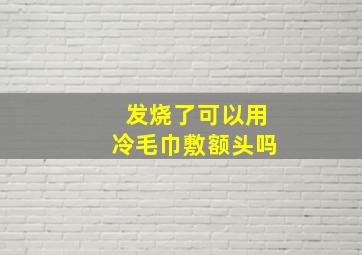 发烧了可以用
冷毛巾敷额头吗